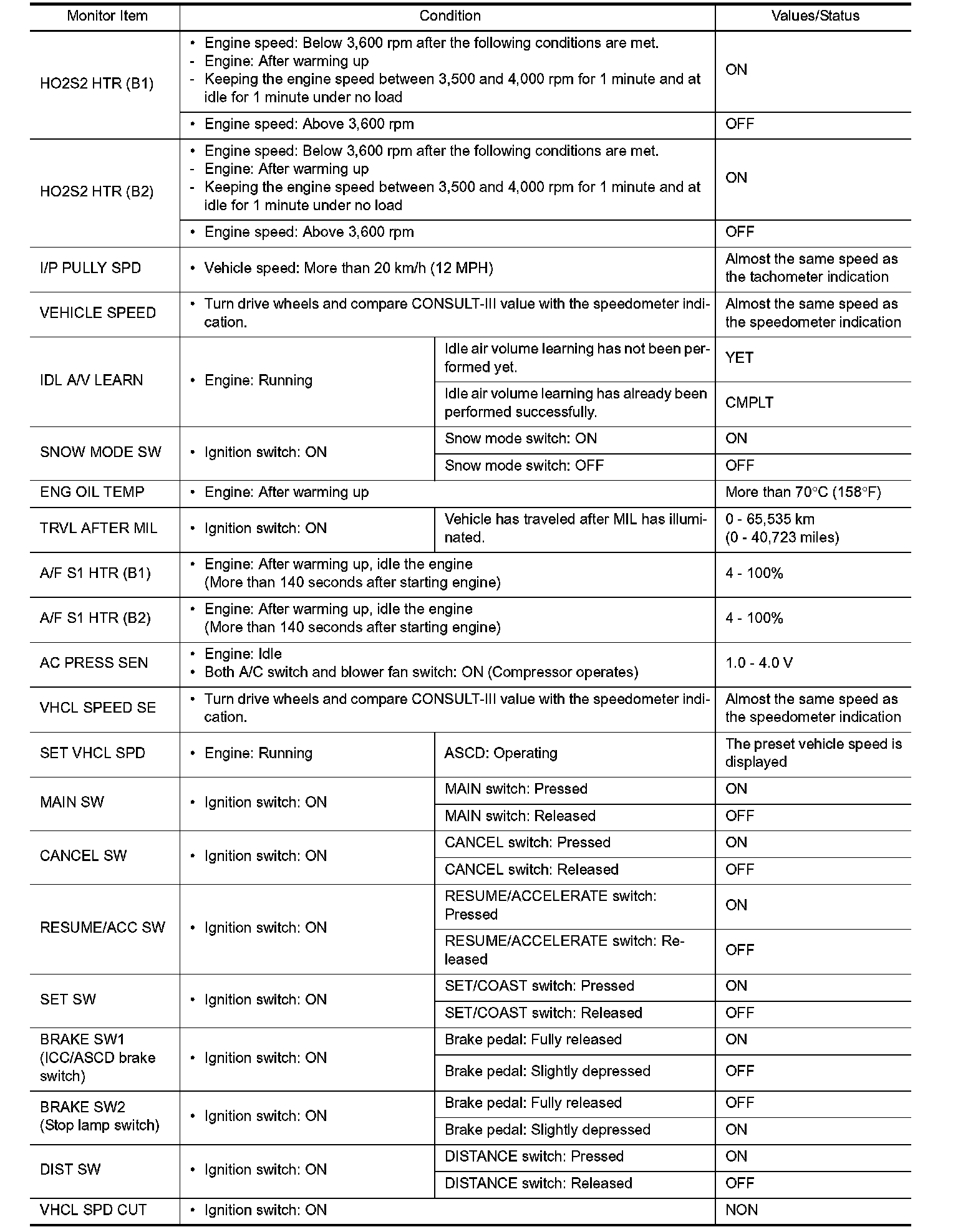 | Monitor Item | Condition | | Values/Status |
|---|---|---|---|
| HO2S2 HTR (B1) | • Engine speed: Below 3,600 rpm after the following conditions are met. - Engine: After warming up - Keeping the engine speed between 3,500 and 4,000 rpm for 1 minute and at idle for 1 minute under no load | | ON |
| | • Engine speed: Above 3,600 rpm | | OFF |
| HO2S2 HTR (B2) | • Engine speed: Below 3,600 rpm after the following conditions are met. - Engine: After warming up - Keeping the engine speed between 3,500 and 4,000 rpm for 1 minute and at idle for 1 minute under no load | | ON |
| | • Engine speed: Above 3,600 rpm | | OFF |
| I/P PULLY SPD | • Vehicle speed: More than 20 km/h (12 MPH) | | Almost the same speed as the tachometer indication |
| VEHICLE SPEED | • Turn drive wheels and compare CONSULT-III value with the speedometer indication. | | Almost the same speed as the speedometer indication |
| IDL A/V LEARN | • Engine: Running | Idle air volume learning has not been performed yet. | YET |
| | | Idle air volume learning has already been performed successfully. | CMPLT |
| SNOW MODE SW | • Ignition switch: ON | Snow mode switch: ON | ON |
| | | Snow mode switch: OFF | OFF |
| ENG OIL TEMP | • Engine: After warming up | | More than 70°C (158°F) |
| TRVL AFTER MIL | • Ignition switch: ON | Vehicle has traveled after MIL has illuminated. | 0 - 65,535 km (0 - 40,723 miles) |
| A/F S1 HTR (B1) | • Engine: After warming up, idle the engine (More than 140 seconds after starting engine) | | 4 - 100% |
| A/F S1 HTR (B2) | • Engine: After warming up, idle the engine (More than 140 seconds after starting engine) | | 4 - 100% |
| AC PRESS SEN | • Engine: Idle • Both A/C switch and blower fan switch: ON (Compressor operates) | | 1.0 - 4.0 V |
| VHCL SPEED SE | • Turn drive wheels and compare CONSULT-III value with the speedometer indication. | | Almost the same speed as the speedometer indication |
| SET VHCL SPD | • Engine: Running | ASCD: Operating | The preset vehicle speed is displayed |
| MAIN SW | • Ignition switch: ON | MAIN switch: Pressed | ON |
| | | MAIN switch: Released | OFF |
| CANCEL SW | • Ignition switch: ON | CANCEL switch: Pressed | ON |
| | | CANCEL switch: Released | OFF |
| RESUME/ACC SW | • Ignition switch: ON | RESUME/ACCELERATE switch: Pressed | ON |
| | | RESUME/ACCELERATE switch: Released | OFF |
| SET SW | • Ignition switch: ON | SET/COAST switch: Pressed | ON |
| | | SET/COAST switch: Released | OFF |
| BRAKE SW1 (ICC/ASCD brake switch) | • Ignition switch: ON | Brake pedal: Fully released | ON |
| | | Brake pedal: Slightly depressed | OFF |
| BRAKE SW2 (Stop lamp switch) | • Ignition switch: ON | Brake pedal: Fully released | OFF |
| | | Brake pedal: Slightly depressed | ON |
| DIST SW | • Ignition switch: ON | DISTANCE switch: Pressed | ON |
| | | DISTANCE switch: Released | OFF |
| VHCL SPD CUT | • Ignition switch: ON | | NON |